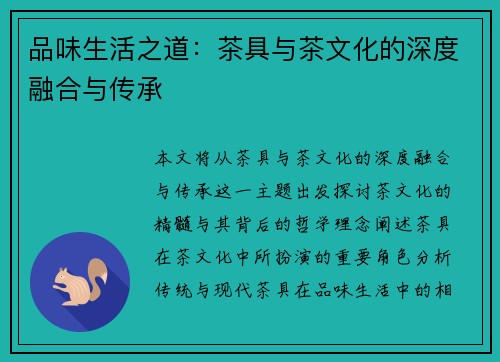 品味生活之道：茶具与茶文化的深度融合与传承

本文将从茶具与茶文化的深度融合与传承这一主题出发探讨茶文化的精髓与其背后的哲学理念阐述茶具在茶文化中所扮演的重要角色分析传统与现代茶具在品味生活中的相